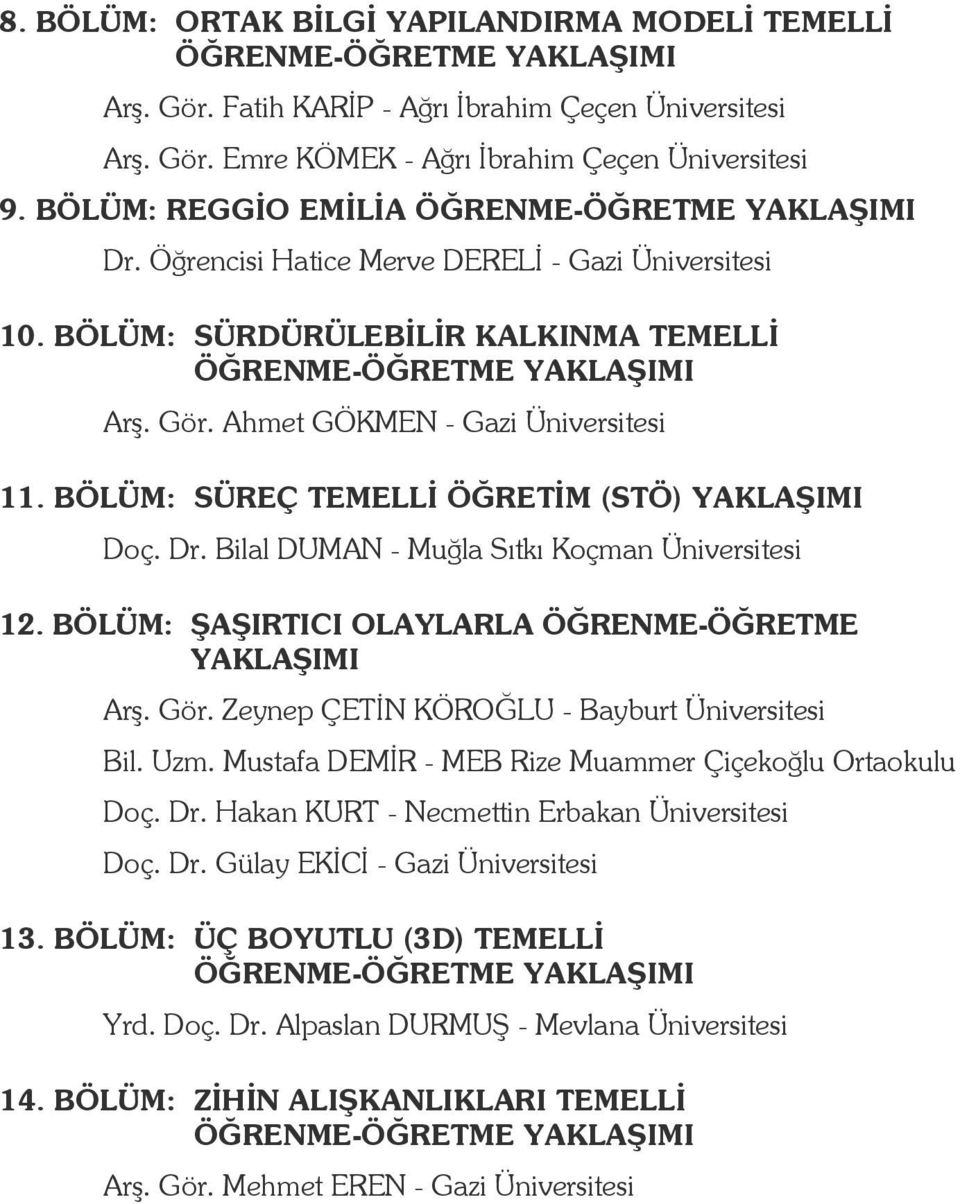 8. BÖLÜM: ORTAK BİLGİ YAPILANDIRMA MODELİ TEMELLİ ÖĞRENME-ÖĞRETME YAKLAŞIMI

Arş. Gör. Fatih KARİP - Ağrı İbrahim Çeçen Üniversitesi

Arş. Gör. Emre KÖMEK - Ağrı İbrahim Çeçen Üniversitesi

9. BÖLÜM: REGGİO EMİLİA ÖĞRENME-ÖĞRETME YAKLAŞIMI

Dr. Öğrencisi Hatice Merve DERELİ - Gazi Üniversitesi

10. BÖLÜM: SÜRDÜRÜLEBİLİR KALKINMA TEMELLİ ÖĞRENME-ÖĞRETME YAKLAŞIMI

Arş. Gör. Ahmet GÖKMEN - Gazi Üniversitesi

11. BÖLÜM: SÜREÇ TEMELLİ ÖĞRETİM (STÖ) YAKLAŞIMI

Doç. Dr. Bilal DUMAN - Muğla Sıtkı Koçman Üniversitesi

12. BÖLÜM: ŞAŞIRTICI OLAYLARLA ÖĞRENME-ÖĞRETME YAKLAŞIMI

Arş. Gör. Zeynep ÇETİN KÖROĞLU - Bayburt Üniversitesi

Bil. Uzm. Mustafa DEMİR - MEB Rize Muammer Çiçekoğlu Ortaokulu

Doç. Dr. Hakan KURT - Necmettin Erbakan Üniversitesi

Doç. Dr. Gülay EKİCİ - Gazi Üniversitesi

13. BÖLÜM: ÜÇ BOYUTLU (3D) TEMELLİ ÖĞRENME-ÖĞRETME YAKLAŞIMI

Yrd. Doç. Dr. Alpaslan DURMUŞ - Mevlana Üniversitesi

14. BÖLÜM: ZİHİN ALIŞKANLIKLARI TEMELLİ ÖĞRENME-ÖĞRETME YAKLAŞIMI

Arş. Gör. Mehmet EREN - Gazi Üniversitesi